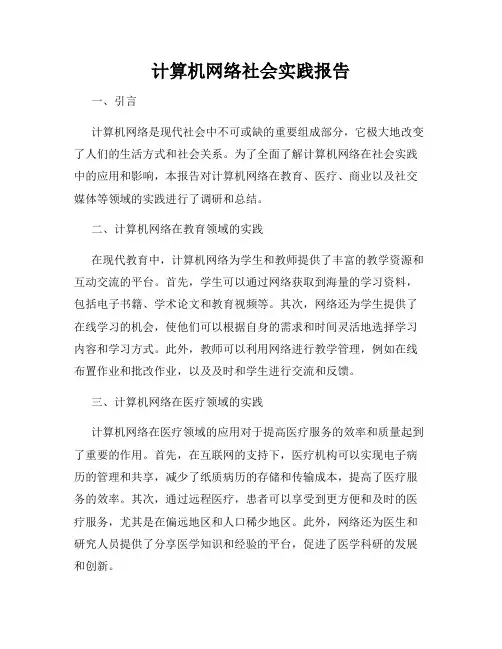 计算机网络社会实践报告

一、引言

计算机网络是现代社会中不可或缺的重要组成部分，它极大地改变了人们的生活方式和社会关系。为了全面了解计算机网络在社会实践中的应用和影响，本报告对计算机网络在教育、医疗、商业以及社交媒体等领域的实践进行了调研和总结。

二、计算机网络在教育领域的实践

在现代教育中，计算机网络为学生和教师提供了丰富的教学资源和互动交流的平台。首先，学生可以通过网络获取到海量的学习资料，包括电子书籍、学术论文和教育视频等。其次，网络还为学生提供了在线学习的机会，使他们可以根据自身的需求和时间灵活地选择学习内容和学习方式。此外，教师可以利用网络进行教学管理，例如在线布置作业和批改作业，以及及时和学生进行交流和反馈。

三、计算机网络在医疗领域的实践

计算机网络在医疗领域的应用对于提高医疗服务的效率和质量起到了重要的作用。首先，在互联网的支持下，医疗机构可以实现电子病历的管理和共享，减少了纸质病历的存储和传输成本，提高了医疗服务的效率。其次，通过远程医疗，患者可以享受到更方便和及时的医疗服务，尤其是在偏远地区和人口稀少地区。此外，网络还为医生和研究人员提供了分享医学知识和经验的平台，促进了医学科研的发展和创新。